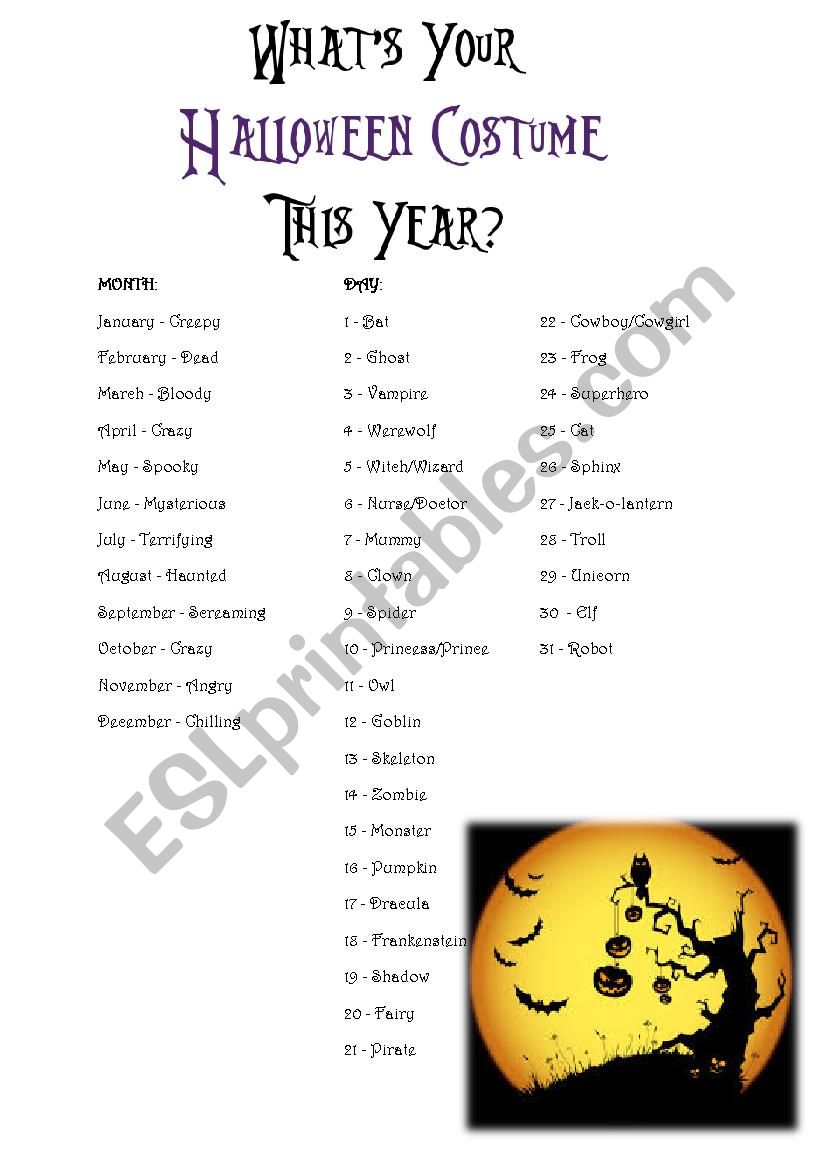 What's Your
Halloween Costume
This Year?

MONTH:

January - Creepy

February - Dead

March - Bloody

April - Crazy

May - Spooky

June - Mysterious

July - Terrifying

August - Haunted

September - Screaming

October - Crazy

November - Angry

December - Chilling

DAY:

1 - Bat

2 - Ghost

3 - Vampire

4 - Werewolf

5 - Witch/Wizard

6 - Nurse/Doctor

7 - Mummy

8 - Clown

9 - Spider

10 - Princess/Prince

11 - Owl

12 - Goblin

13 - Skeleton

14 - Zombie

15 - Monster

16 - Pumpkin

17 - Dracula

18 - Frankenstein

19 - Shadow

20 - Fairy

21 - Pirate

22 - Cowboy/Cowgirl

23 - Frog

24 - Superhero

25 - Cat

26 - Sphinx

27 - Jack-o-lantern

28 - Troll

29 - Unicorn

30 - Elf

31 - Robot

ESLprintables.com